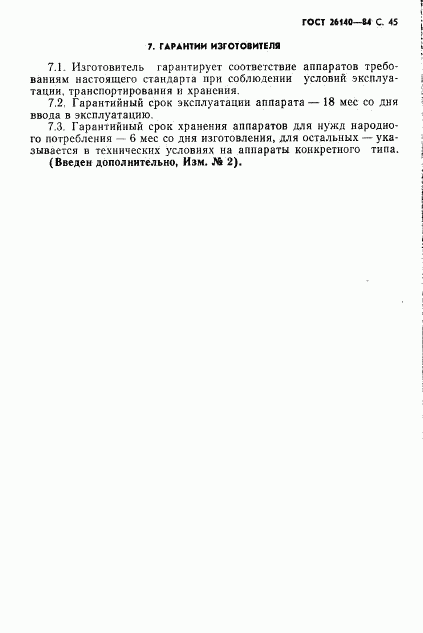 ГОСТ 26140—84 С. 45

7. ГАРАНТИИ ИЗГОТОВИТЕЛЯ

7.1. Изготовитель гарантирует соответствие аппаратов требованиям настоящего стандарта при соблюдении условий эксплуатации, транспортирования и хранения.

7.2. Гарантийный срок эксплуатации аппарата — 18 мес со дня ввода в эксплуатацию.

7.3. Гарантийный срок хранения аппаратов для нужд народного потребления — 6 мес со дня изготовления, для остальных — указывается в технических условиях на аппараты конкретного типа.

(Введен дополнительно, Изм. № 2).